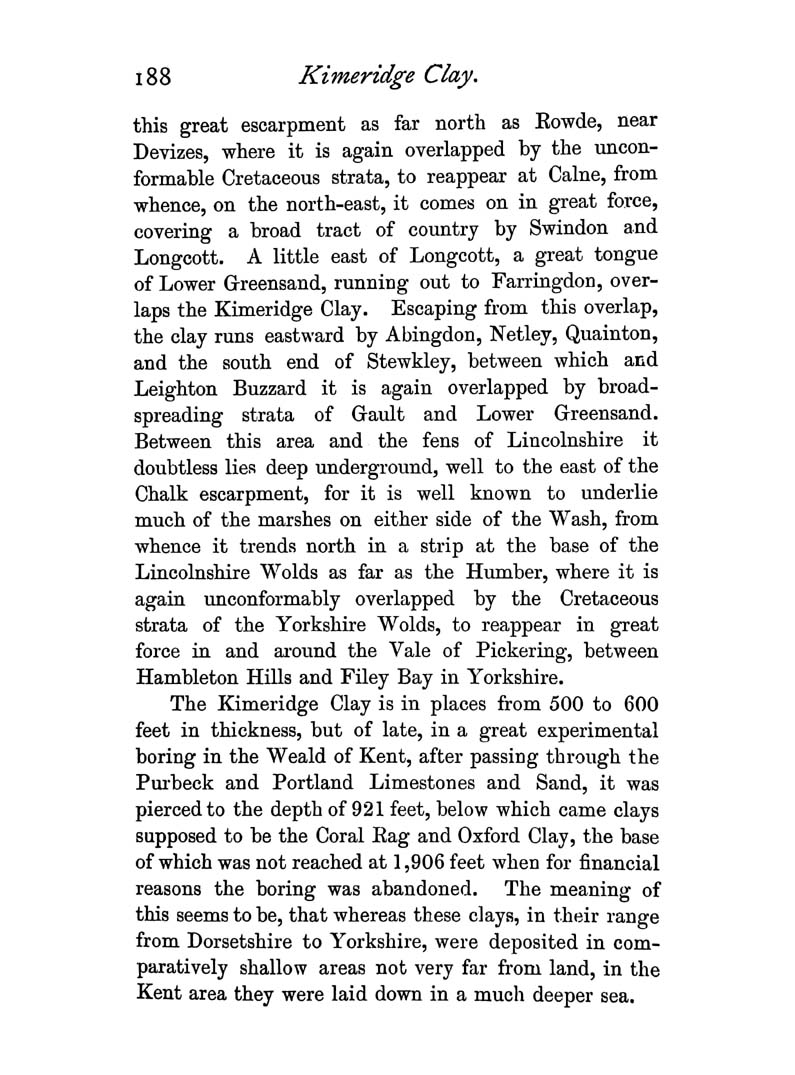 188 Kimeridge Clay.

this great escarpment as far north as Rowde, near Devizes, where it is again overlapped by the unconformable Cretaceous strata, to reappear at Calne, from whence, on the north-east, it comes on in great force, covering a broad tract of country by Swindon and Longcott. A little east of Longcott, a great tongue of Lower Greensand, running out to Farringdon, overlaps the Kimeridge Clay. Escaping from this overlap, the clay runs eastward by Abingdon, Netley, Quainton, and the south end of Stewkley, between which and Leighton Buzzard it is again overlapped by broad-spreading strata of Gault and Lower Greensand. Between this area and the fens of Lincolnshire it doubtless lies deep underground, well to the east of the Chalk escarpment, for it is well known to underlie much of the marshes on either side of the Wash, from whence it trends north in a strip at the base of the Lincolnshire Wolds as far as the Humber, where it is again unconformably overlapped by the Cretaceous strata of the Yorkshire Wolds, to reappear in great force in and around the Vale of Pickering, between Hambleton Hills and Filey Bay in Yorkshire.

The Kimeridge Clay is in places from 500 to 600 feet in thickness, but of late, in a great experimental boring in the Weald of Kent, after passing through the Purbeck and Portland Limestones and Sand, it was pierced to the depth of 921 feet, below which came clays supposed to be the Coral Rag and Oxford Clay, the base of which was not reached at 1,906 feet when for financial reasons the boring was abandoned. The meaning of this seems to be, that whereas these clays, in their range from Dorsetshire to Yorkshire, were deposited in comparatively shallow areas not very far from land, in the Kent area they were laid down in a much deeper sea.